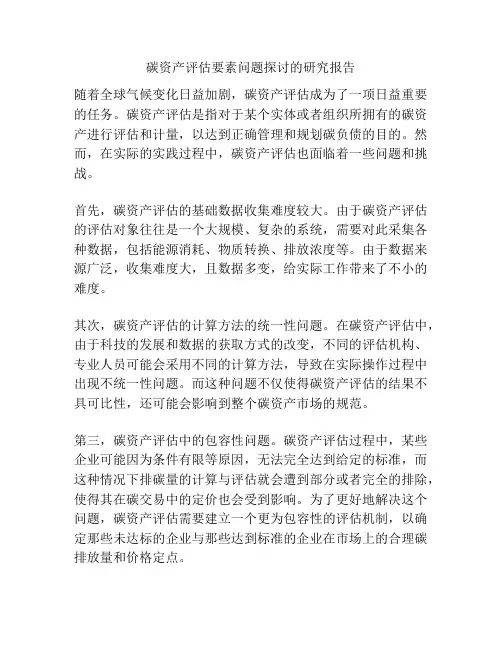 碳资产评估要素问题探讨的研究报告

随着全球气候变化日益加剧，碳资产评估成为了一项日益重要的任务。碳资产评估是指对于某个实体或者组织所拥有的碳资产进行评估和计量，以达到正确管理和规划碳负债的目的。然而，在实际的实践过程中，碳资产评估也面临着一些问题和挑战。

首先，碳资产评估的基础数据收集难度较大。由于碳资产评估的评估对象往往是一个大规模、复杂的系统，需要对此采集各种数据，包括能源消耗、物质转换、排放浓度等。由于数据来源广泛，收集难度大，且数据多变，给实际工作带来了不小的难度。

其次，碳资产评估的计算方法的统一性问题。在碳资产评估中，由于科技的发展和数据的获取方式的改变，不同的评估机构、专业人员可能会采用不同的计算方法，导致在实际操作过程中出现不统一性问题。而这种问题不仅使得碳资产评估的结果不具可比性，还可能会影响到整个碳资产市场的规范。

第三，碳资产评估中的包容性问题。碳资产评估过程中，某些企业可能因为条件有限等原因，无法完全达到给定的标准，而这种情况下排碳量的计算与评估就会遭到部分或者完全的排除，使得其在碳交易中的定价也会受到影响。为了更好地解决这个问题，碳资产评估需要建立一个更为包容性的评估机制，以确定那些未达标的企业与那些达到标准的企业在市场上的合理碳排放量和价格定点。